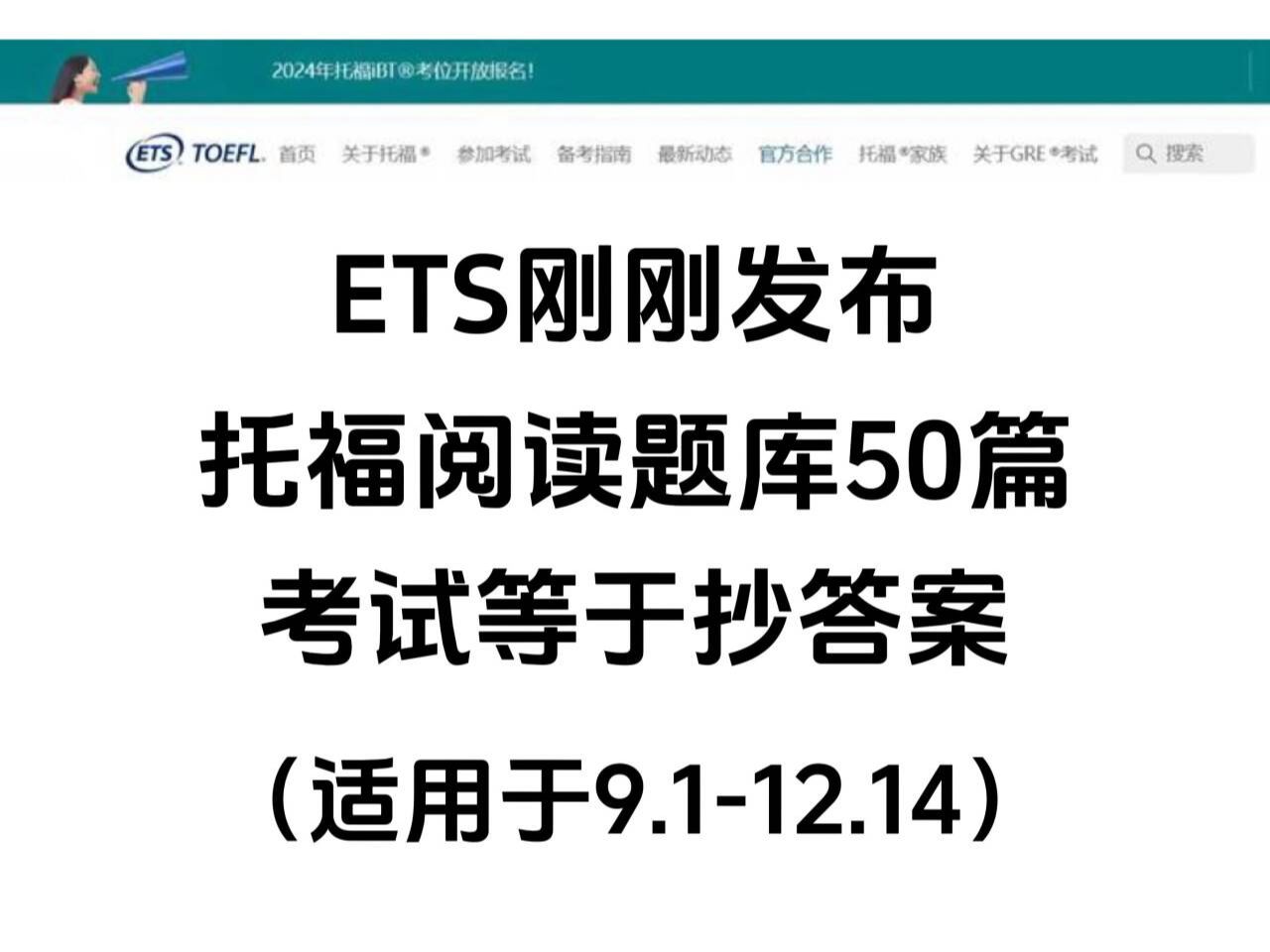 2024年托福iBT®考位开放报名!

ETS TOEFL. 首页 关于托福® 参加考试 备考指南 最新动态 官方合作 托福®家族 关于GRE®考试 搜索

ETS刚刚发布
托福阅读题库50篇
考试等于抄答案
（适用于9.1-12.14）